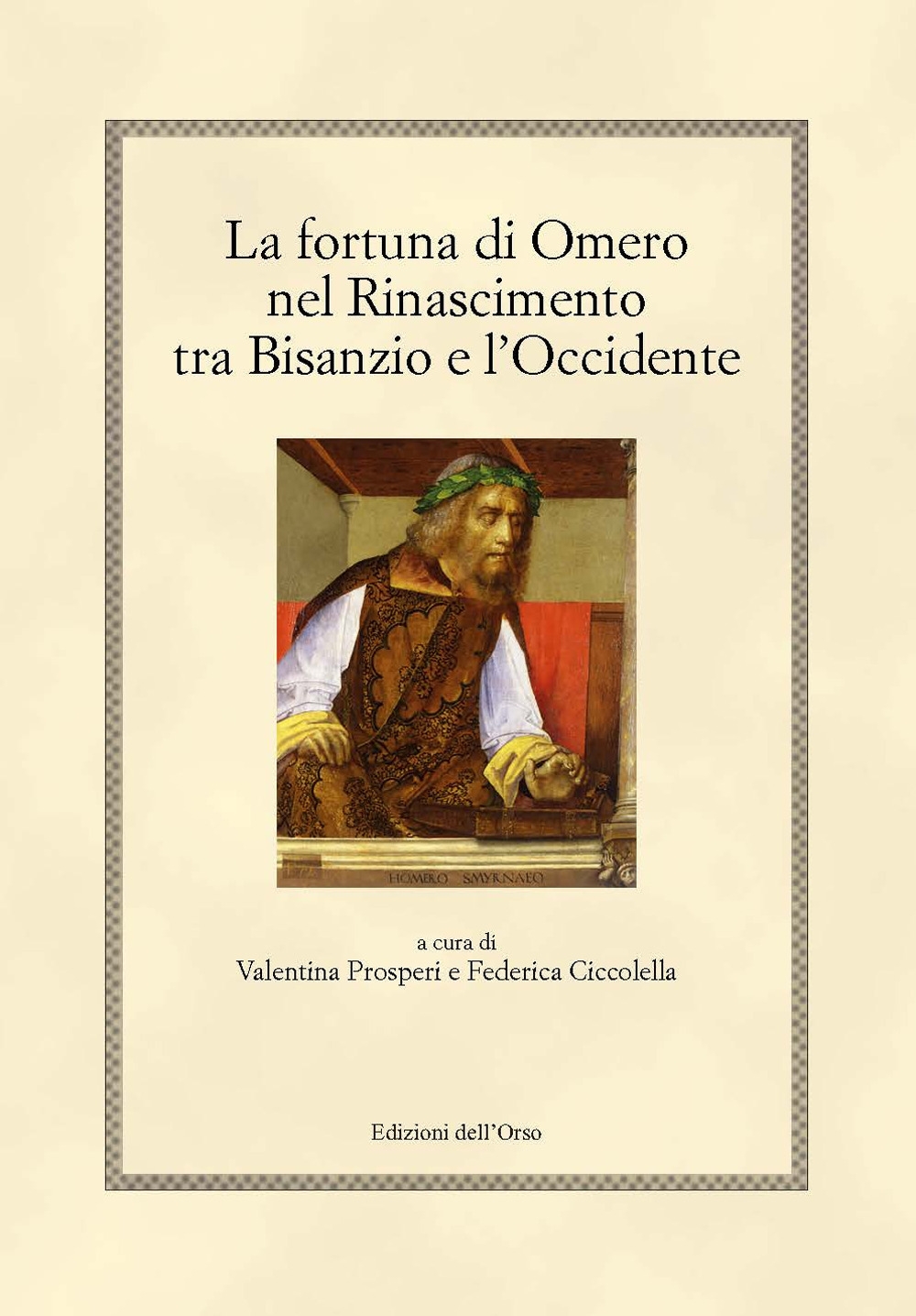 La fortuna di Omero nel Rinascimento tra Bisanzio e l'Occidente

HOMERO SMYRNAEO

a cura di
Valentina Prosperi e Federica Ciccolella

Edizioni dell'Orso